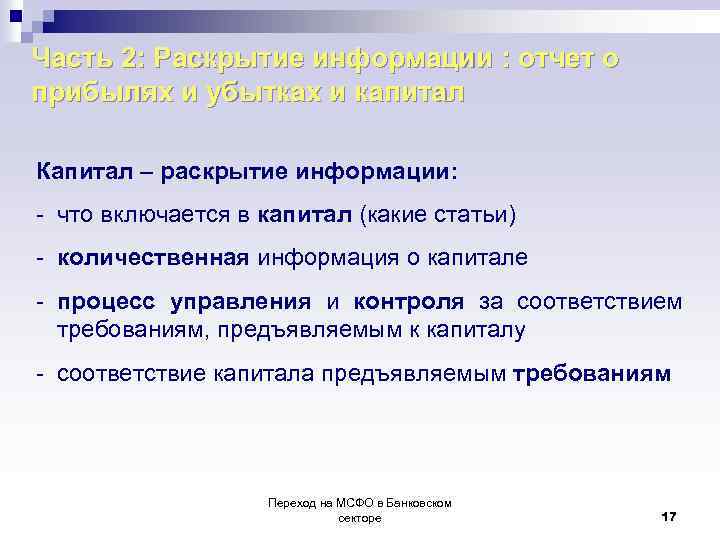 Часть 2: Раскрытие информации : отчет о прибылях и убытках и капитал

Капитал – раскрытие информации:

- что включается в капитал (какие статьи)

- количественная информация о капитале

- процесс управления и контроля за соответствием требованиям, предъявляемым к капиталу

- соответствие капитала предъявляемым требованиям

Переход на МСФО в Банковском секторе

17